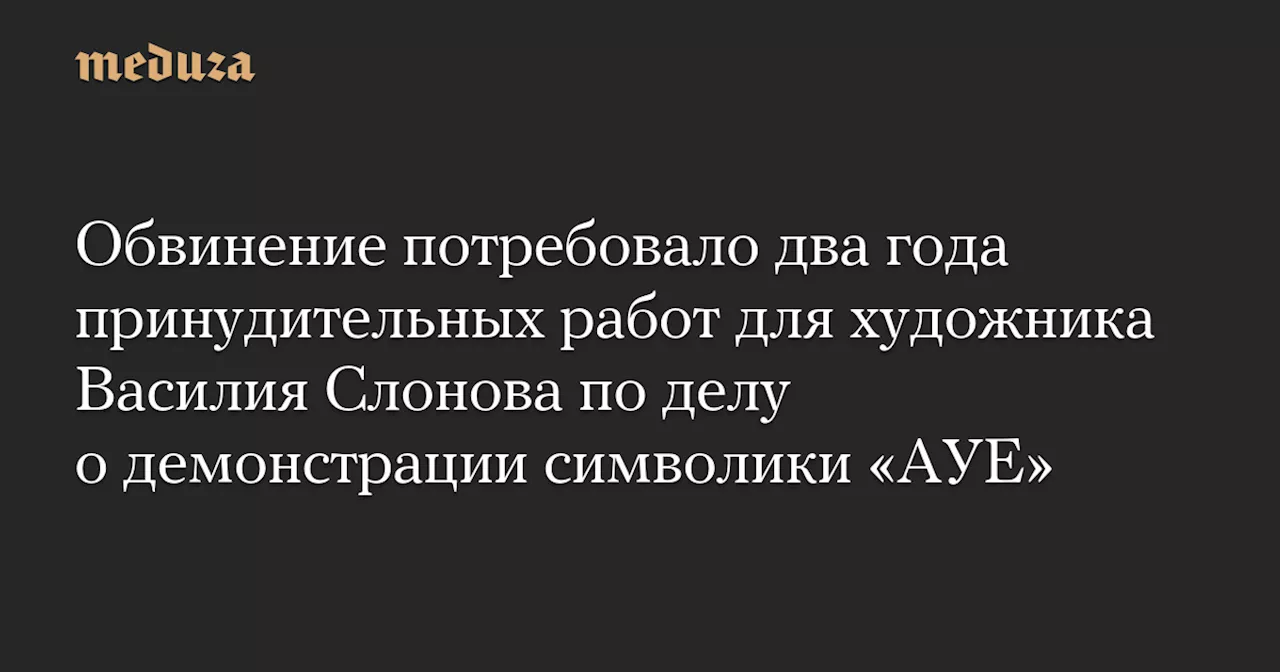 meduza

Обвинение потребовало два года принудительных работ для художника Василия Слонова по делу о демонстрации символики «АУЕ»